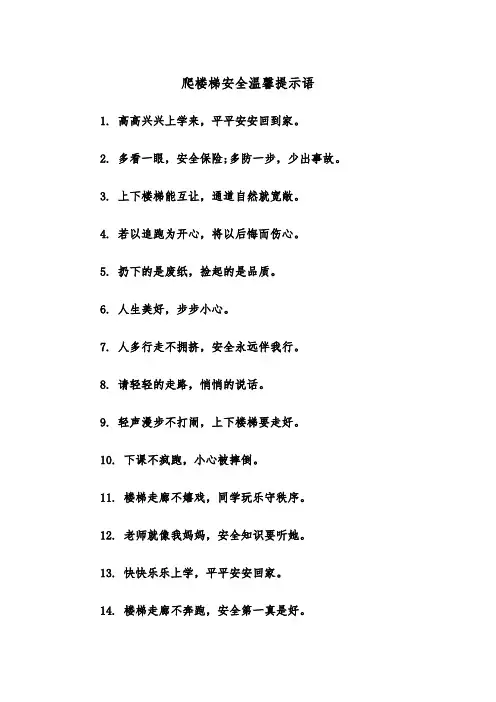 爬楼梯安全温馨提示语

1. 高高兴兴上学来，平平安安回到家。

2. 多看一眼，安全保险;多防一步，少出事故。

3. 上下楼梯能互让，通道自然就宽敞。

4. 若以追跑为开心，将以后悔而伤心。

5. 扔下的是废纸，捡起的是品质。

6. 人生美好，步步小心。

7. 人多行走不拥挤，安全永远伴我行。

8. 请轻轻的走路，悄悄的说话。

9. 轻声漫步不打闹，上下楼梯要走好。

10. 下课不疯跑，小心被摔倒。

11. 楼梯走廊不嬉戏，同学玩乐守秩序。

12. 老师就像我妈妈，安全知识要听她。

13. 快快乐乐上学，平平安安回家。

14. 楼梯走廊不奔跑，安全第一真是好。